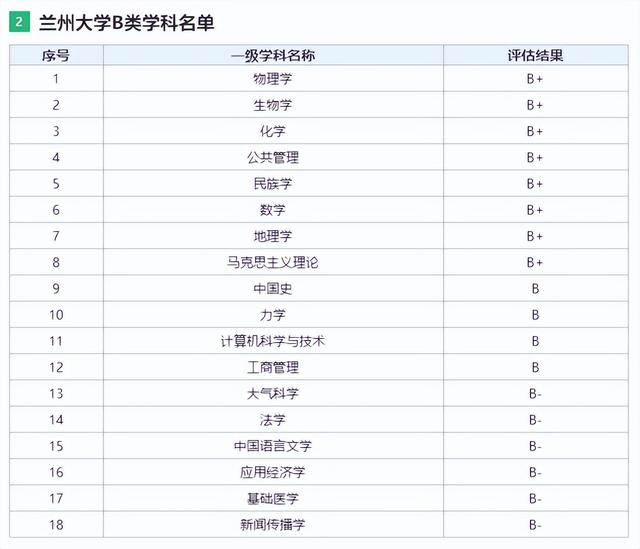 2 兰州大学B类学科名单

| 序号 | 一级学科名称 | 评估结果 |
|---|---|---|
| 1 | 物理学 | B+ |
| 2 | 生物学 | B+ |
| 3 | 化学 | B+ |
| 4 | 公共管理 | B+ |
| 5 | 民族学 | B+ |
| 6 | 数学 | B+ |
| 7 | 地理学 | B+ |
| 8 | 马克思主义理论 | B+ |
| 9 | 中国史 | B |
| 10 | 力学 | B |
| 11 | 计算机科学与技术 | B |
| 12 | 工商管理 | B |
| 13 | 大气科学 | B- |
| 14 | 法学 | B- |
| 15 | 中国语言文学 | B- |
| 16 | 应用经济学 | B- |
| 17 | 基础医学 | B- |
| 18 | 新闻传播学 | B- |